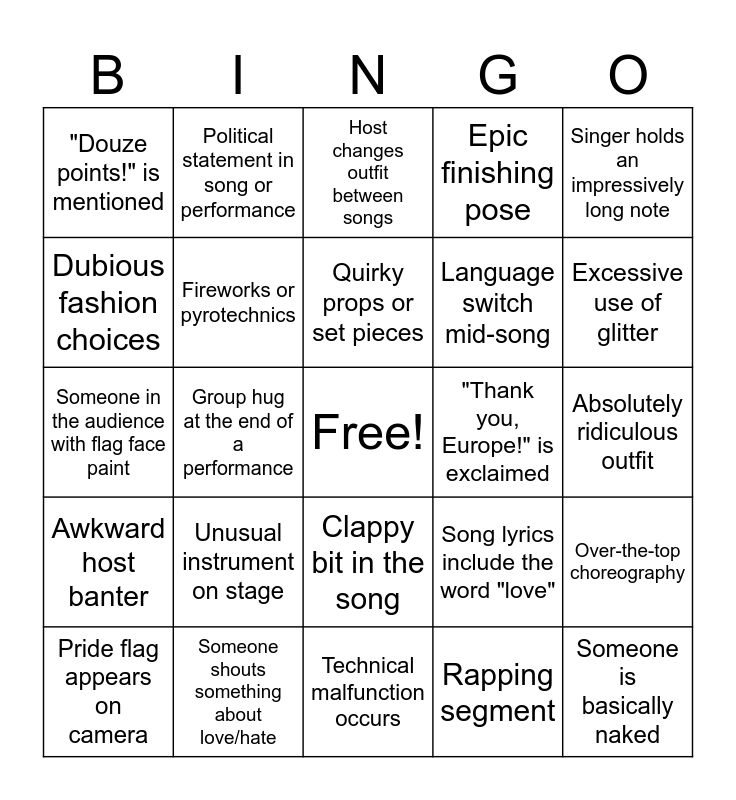 | B | I | N | G | O |
|---|---|---|---|---|
| "Douze points!" is mentioned | Political statement in song or performance | Host changes outfit between songs | Epic finishing pose | Singer holds an impressively long note |
| Dubious fashion choices | Fireworks or pyrotechnics | Quirky props or set pieces | Language switch mid-song | Excessive use of glitter |
| Someone in the audience with flag face paint | Group hug at the end of a performance | Free! | "Thank you, Europe!" is exclaimed | Absolutely ridiculous outfit |
| Awkward host banter | Unusual instrument on stage | Clappy bit in the song | Song lyrics include the word "love" | Over-the-top choreography |
| Pride flag appears on camera | Someone shouts something about love/hate | Technical malfunction occurs | Rapping segment | Someone is basically naked |